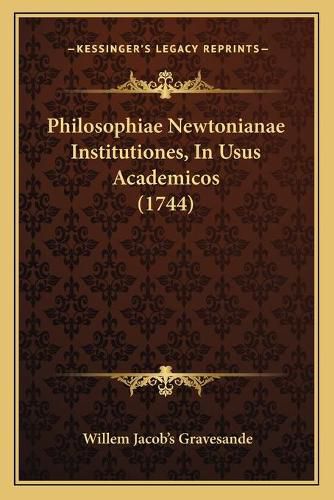 —KESSINGER'S LEGACY REPRINTS—

Philosophiae Newtonianae Institutiones, In Usus Academicos (1744)

Willem Jacob's Gravesande